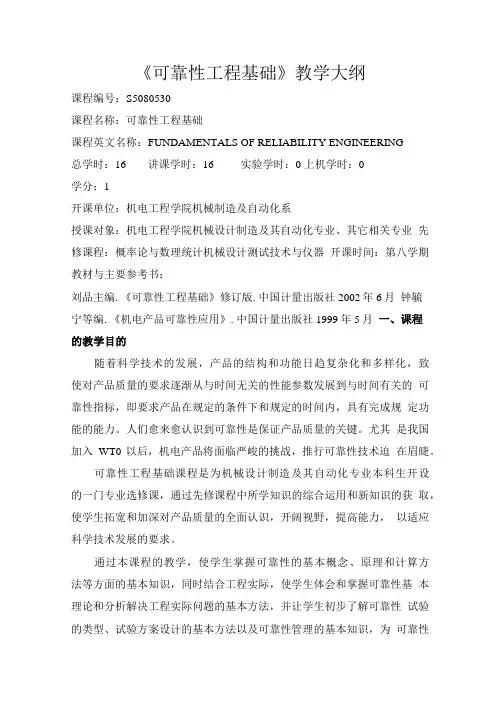 《可靠性工程基础》教学大纲

课程编号：S5080530

课程名称：可靠性工程基础

课程英文名称：FUNDAMENTALS OF RELIABILITY ENGINEERING

总学时：16　讲课学时：16　实验学时：0 上机学时：0

学分：1

开课单位：机电工程学院机械制造及自动化系

授课对象：机电工程学院机械设计制造及其自动化专业、其它相关专业 先修课程：概率论与数理统计机械设计测试技术与仪器 开课时间：第八学期 教材与主要参考书：

刘品主编.《可靠性工程基础》修订版. 中国计量出版社 2002 年 6 月 钟毓宁等编.《机电产品可靠性应用》. 中国计量出版社 1999 年 5 月 一、课程的教学目的

随着科学技术的发展，产品的结构和功能日趋复杂化和多样化，致使对产品质量的要求逐渐从与时间无关的性能参数发展到与时间有关的 可靠性指标，即要求产品在规定的条件下和规定的时间内，具有完成规 定功能的能力。人们愈来愈认识到可靠性是保证产品质量的关键。尤其 是我国加入 WT0 以后，机电产品将面临严峻的挑战，推行可靠性技术迫 在眉睫。

可靠性工程基础课程是为机械设计制造及其自动化专业本科生开设的一门专业选修课，通过先修课程中所学知识的综合运用和新知识的获 取，使学生拓宽和加深对产品质量的全面认识，开阔视野，提高能力， 以适应科学技术发展的要求。

通过本课程的教学，使学生掌握可靠性的基本概念、原理和计算方法等方面的基本知识，同时结合工程实际，使学生体会和掌握可靠性基 本理论和分析解决工程实际问题的基本方法，并让学生初步了解可靠性 试验的类型、试验方案设计的基本方法以及可靠性管理的基本知识，为 可靠性